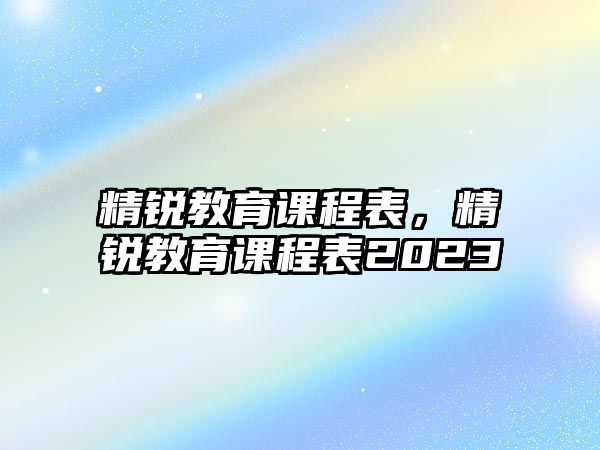 精锐教育课程表，精锐教育课程表2023